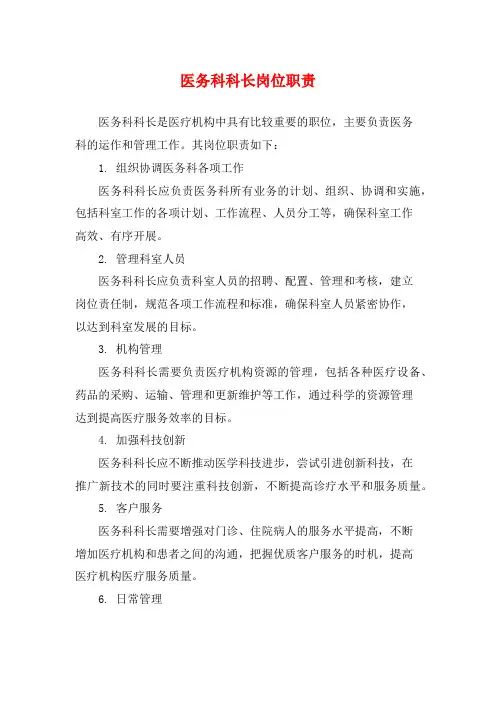 医务科科长岗位职责

医务科科长是医疗机构中具有比较重要的职位，主要负责医务科的运作和管理工作。其岗位职责如下：

1. 组织协调医务科各项工作

医务科科长应负责医务科所有业务的计划、组织、协调和实施，包括科室工作的各项计划、工作流程、人员分工等，确保科室工作高效、有序开展。

2. 管理科室人员

医务科科长应负责科室人员的招聘、配置、管理和考核，建立岗位责任制，规范各项工作流程和标准，确保科室人员紧密协作，以达到科室发展的目标。

3. 机构管理

医务科科长需要负责医疗机构资源的管理，包括各种医疗设备、药品的采购、运输、管理和更新维护等工作，通过科学的资源管理达到提高医疗服务效率的目标。

4. 加强科技创新

医务科科长应不断推动医学科技进步，尝试引进创新科技，在推广新技术的同时要注重科技创新，不断提高诊疗水平和服务质量。

5. 客户服务

医务科科长需要增强对门诊、住院病人的服务水平提高，不断增加医疗机构和患者之间的沟通，把握优质客户服务的时机，提高医疗机构医疗服务质量。

6. 日常管理